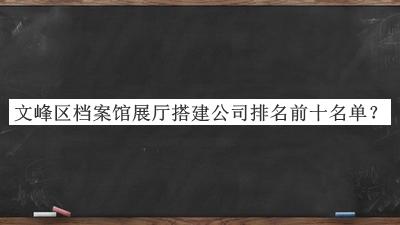 文峰区档案馆展厅搭建公司排名前十名单？